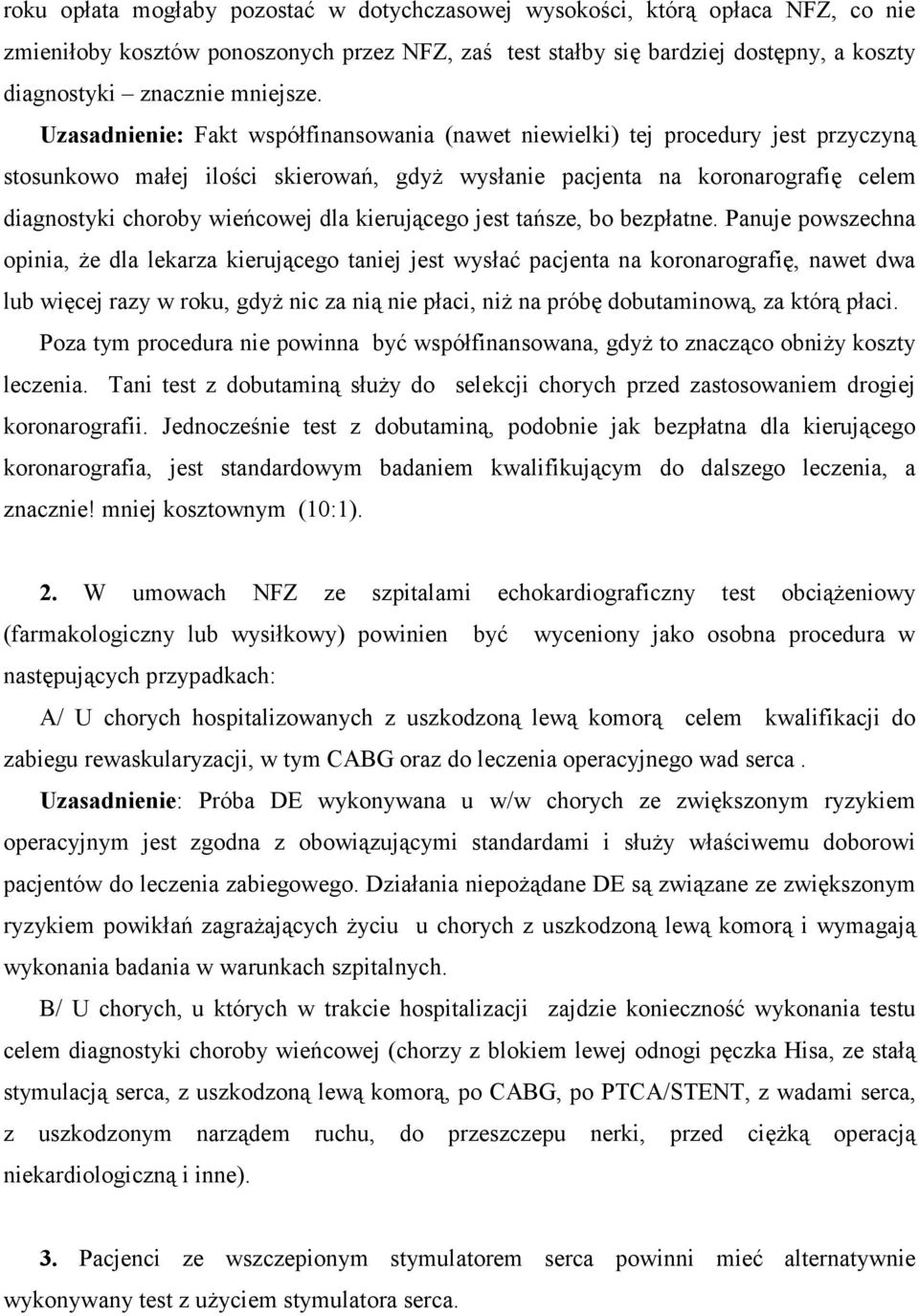 roku opłata mogłaby pozostać w dotychczasowej wysokości, którą opłaca NFZ, co nie zmieniłoby kosztów ponoszonych przez NFZ, zaś test stałby się bardziej dostępny, a koszty diagnostyki – znacznie mniejsze.

Uzasadnienie: Fakt współfinansowania (nawet niewielki) tej procedury jest przyczyną stosunkowo małej ilości skierowań, gdyż wysłanie pacjenta na koronarografię celem diagnostyki choroby wieńcowej dla kierującego jest tańsze, bo bezpłatne. Panuje powszechna opinia, że dla lekarza kierującego taniej jest wysłać pacjenta na koronarografię, nawet dwa lub więcej razy w roku, gdyż nic za nią nie płaci, niż na próbę dobutaminową, za którą płaci. Poza tym procedura nie powinna być współfinansowana, gdyż to znacząco obniży koszty leczenia. Tani test z dobutaminą służy do selekcji chorych przed zastosowaniem drogiej koronarografii. Jednocześnie test z dobutaminą, podobnie jak bezpłatna dla kierującego koronarografia, jest standardowym badaniem kwalifikującym do dalszego leczenia, a znacznie! mniej kosztownym (10:1).

2. W umowach NFZ ze szpitalami echokardiograficzny test obciążeniowy (farmakologiczny lub wysiłkowy) powinien być wyceniony jako osobna procedura w następujących przypadkach:

A/ U chorych hospitalizowanych z uszkodzoną lewą komorą celem kwalifikacji do zabiegu rewaskularyzacji, w tym CABG oraz do leczenia operacyjnego wad serca .

Uzasadnienie: Próba DE wykonywana u w/w chorych ze zwiększonym ryzykiem operacyjnym jest zgodna z obowiązującymi standardami i służy właściwemu doborowi pacjentów do leczenia zabiegowego. Działania niepożądane DE są związane ze zwiększonym ryzykiem powikłań zagrażających życiu u chorych z uszkodzoną lewą komorą i wymagają wykonania badania w warunkach szpitalnych.

B/ U chorych, u których w trakcie hospitalizacji zajdzie konieczność wykonania testu celem diagnostyki choroby wieńcowej (chorzy z blokiem lewej odnogi pęczka Hisa, ze stałą stymulacją serca, z uszkodzoną lewą komorą, po CABG, po PTCA/STENT, z wadami serca, z uszkodzonym narządem ruchu, do przeszczepu nerki, przed ciężką operacją niekardiologiczną i inne).

3. Pacjenci ze wszczepionym stymulatorem serca powinni mieć alternatywnie wykonywany test z użyciem stymulatora serca.